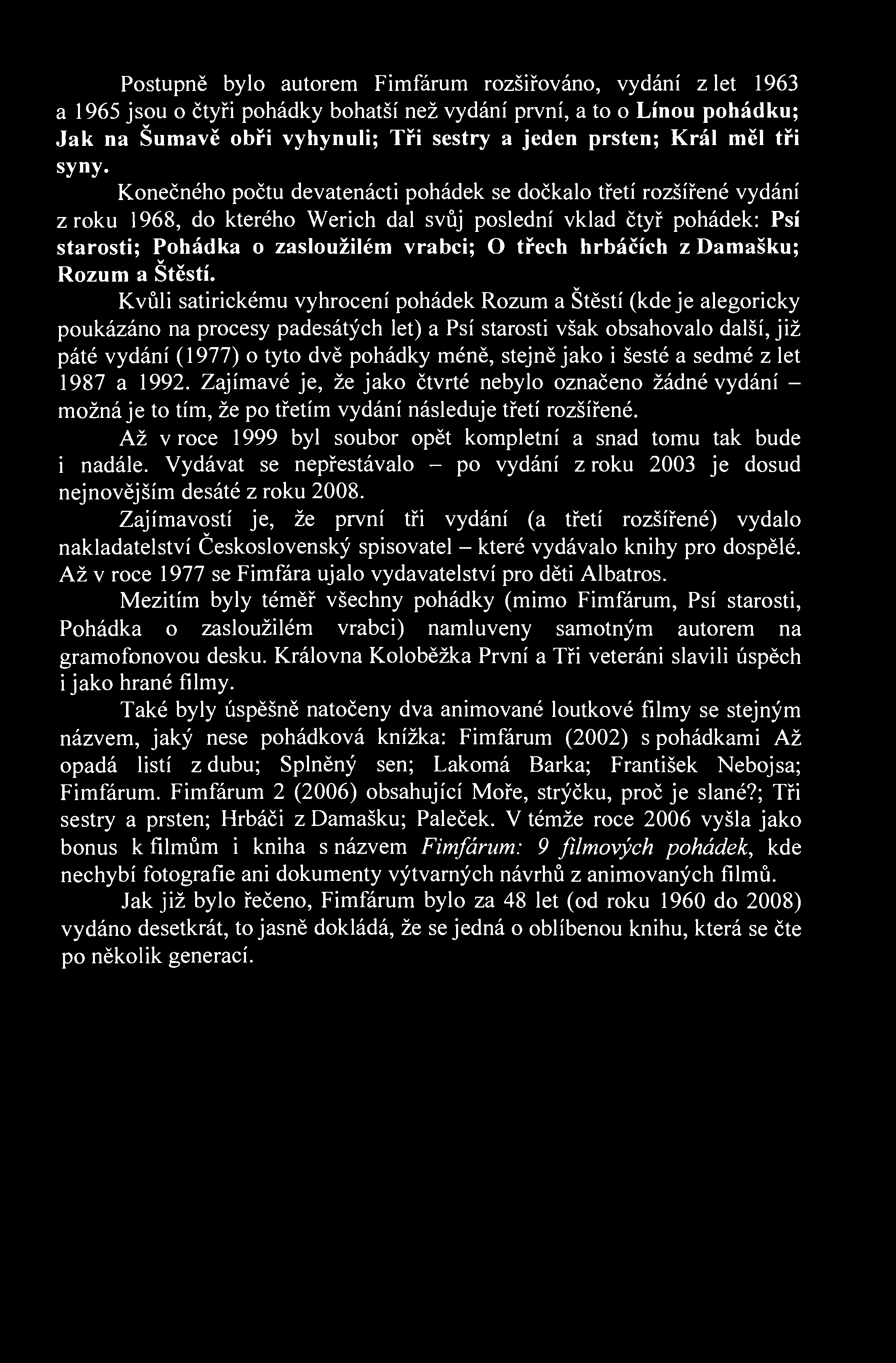 Postupně bylo autorem Fimfárum rozšiřováno, vydání z let 1963 a 1965 jsou o čtyři pohádky bohatší než vydání první, a to o Línou pohádku; Jak na Šumavě obři vyhynuli; Tři sestry a jeden prsten; Král měl tři syny.

Konečného počtu devatenácti pohádek se dočkalo třetí rozšířené vydání z roku 1968, do kterého Werich dal svůj poslední vklad čtyř pohádek: Psí starosti; Pohádka o zasloužilém vrabci; O třech hrbáčích z Damašku; Rozum a Štěstí.

Kvůli satirickému vyhrocení pohádek Rozum a Štěstí (kde je alegoricky poukázáno na procesy padesátých let) a Psí starosti však obsahovalo další, již páté vydání (1977) o tyto dvě pohádky méně, stejně jako i šesté a sedmé z let 1987 a 1992. Zajímavé je, že jako čtvrté nebylo označeno žádné vydání – možná je to tím, že po třetím vydání následuje třetí rozšířené.

Až v roce 1999 byl soubor opět kompletní a snad tomu tak bude i nadále. Vydávat se nepřestávalo – po vydání z roku 2003 je dosud nejnovějším desáté z roku 2008.

Zajímavostí je, že první tři vydání (a třetí rozšířené) vydalo nakladatelství Československý spisovatel – které vydávalo knihy pro dospělé. Až v roce 1977 se Fimfára ujalo vydavatelství pro děti Albatros.

Mezitím byly téměř všechny pohádky (mimo Fimfárum, Psí starosti, Pohádka o zasloužilém vrabci) namluveny samotným autorem na gramofonovou desku. Královna Koloběžka První a Tři veteráni slavili úspěch i jako hrané filmy.

Také byly úspěšně natočeny dva animované loutkové filmy se stejným názvem, jaký nese pohádková knížka: Fimfárum (2002) s pohádkami Až opadá listí z dubu; Splněný sen; Lakomá Barka; František Nebojsa; Fimfárum. Fimfárum 2 (2006) obsahující Moře, strýčku, proč je slané?; Tři sestry a prsten; Hrbáči z Damašku; Paleček. V témže roce 2006 vyšla jako bonus k filmům i kniha s názvem Fimfárum: 9 filmových pohádek, kde nechybí fotografie ani dokumenty výtvarných návrhů z animovaných filmů.

Jak již bylo řečeno, Fimfárum bylo za 48 let (od roku 1960 do 2008) vydáno desetkrát, to jasně dokládá, že se jedná o oblíbenou knihu, která se čte po několik generací.